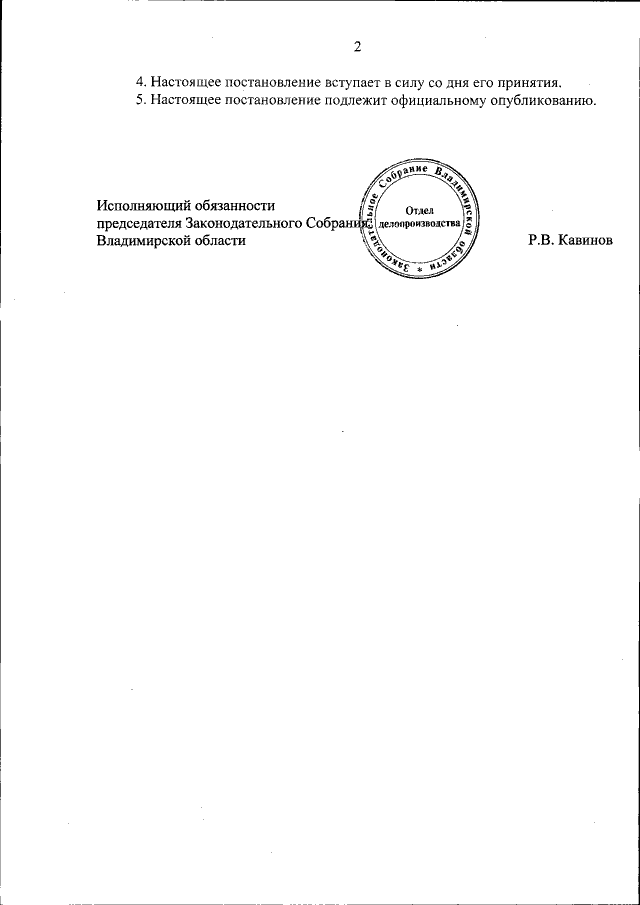 2

4. Настоящее постановление вступает в силу со дня его принятия.
5. Настоящее постановление подлежит официальному опубликованию.

Исполняющий обязанности
председателя Законодательного Собрания
Владимирской области

Законодательное Собрание Владимирской области *
Отдел делопроизводства

Р.В. Кавинов